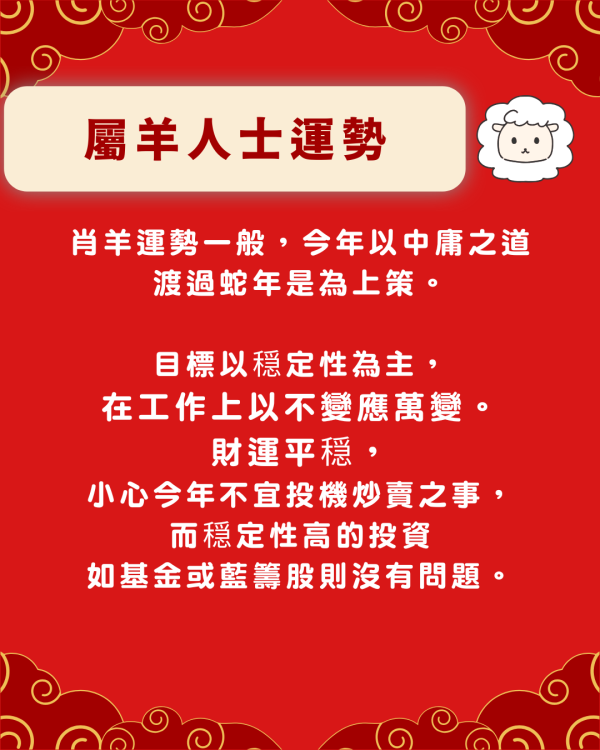 屬羊人士運勢

肖羊運勢一般，今年以中庸之道渡過蛇年是為上策。

目標以穩定性為主，
在工作上以不變應萬變。
財運平穩，
小心今年不宜投機炒賣之事，
而穩定性高的投資
如基金或藍籌股則沒有問題。